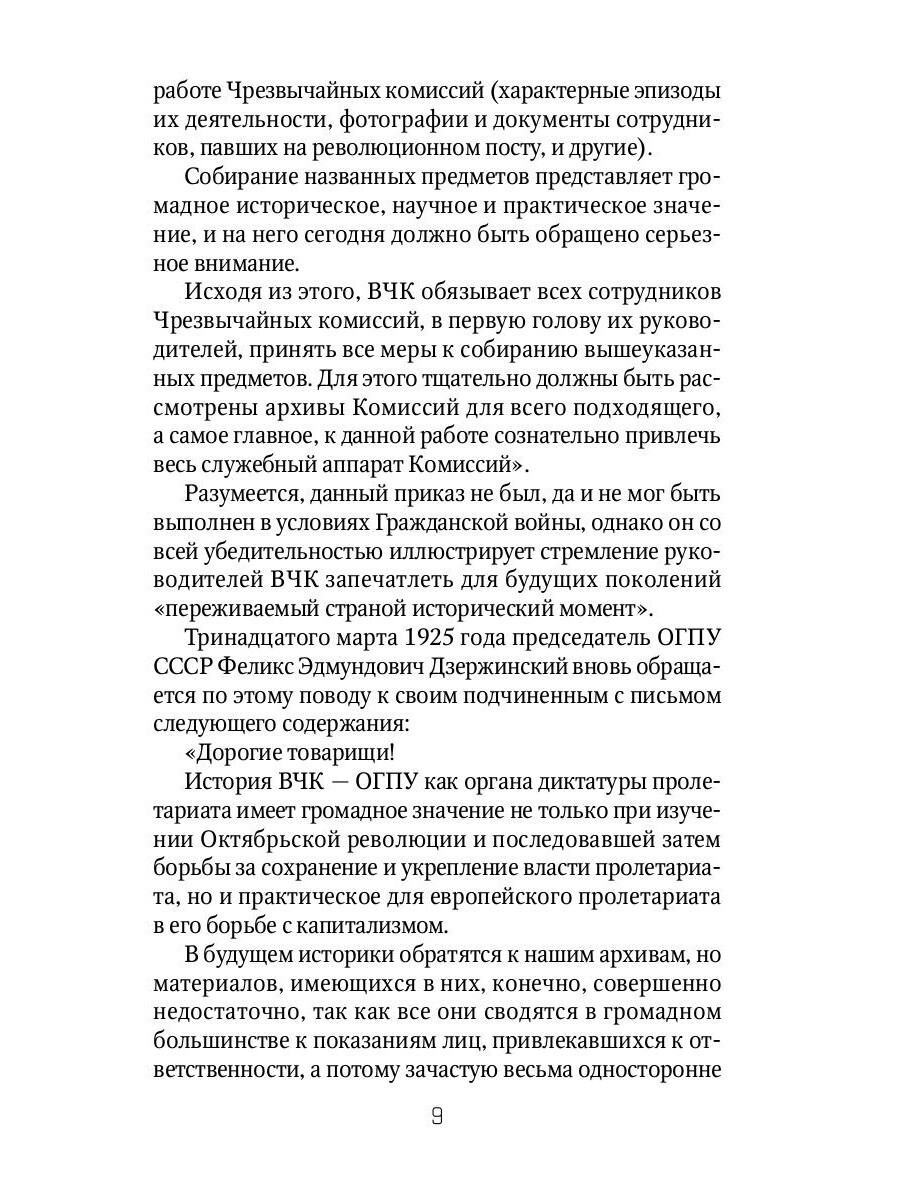 работе Чрезвычайных комиссий (характерные эпизоды их деятельности, фотографии и документы сотрудников, павших на революционном посту, и другие).

Собирание названных предметов представляет громадное историческое, научное и практическое значение, и на него сегодня должно быть обращено серьезное внимание.

Исходя из этого, ВЧК обязывает всех сотрудников Чрезвычайных комиссий, в первую голову их руководителей, принять все меры к собиранию вышеуказанных предметов. Для этого тщательно должны быть рассмотрены архивы Комиссий для всего подходящего, а самое главное, к данной работе сознательно привлечь весь служебный аппарат Комиссий».

Разумеется, данный приказ не был, да и не мог быть выполнен в условиях Гражданской войны, однако он со всей убедительностью иллюстрирует стремление руководителей ВЧК запечатлеть для будущих поколений «переживаемый страной исторический момент».

Тринадцатого марта 1925 года председатель ОГПУ СССР Феликс Эдмундович Дзержинский вновь обращается по этому поводу к своим подчиненным с письмом следующего содержания:

«Дорогие товарищи!

История ВЧК — ОГПУ как органа диктатуры пролетариата имеет громадное значение не только при изучении Октябрьской революции и последовавшей затем борьбы за сохранение и укрепление власти пролетариата, но и практическое для европейского пролетариата в его борьбе с капитализмом.

В будущем историки обратятся к нашим архивам, но материалов, имеющихся в них, конечно, совершенно недостаточно, так как все они сводятся в громадном большинстве к показаниям лиц, привлекавшихся к ответственности, а потому зачастую весьма односторонне

9